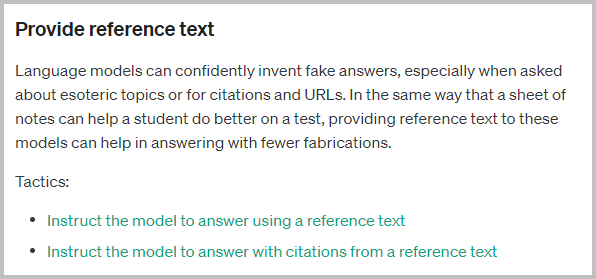 Provide reference text

Language models can confidently invent fake answers, especially when asked about esoteric topics or for citations and URLs. In the same way that a sheet of notes can help a student do better on a test, providing reference text to these models can help in answering with fewer fabrications.

Tactics:

- Instruct the model to answer using a reference text
- Instruct the model to answer with citations from a reference text